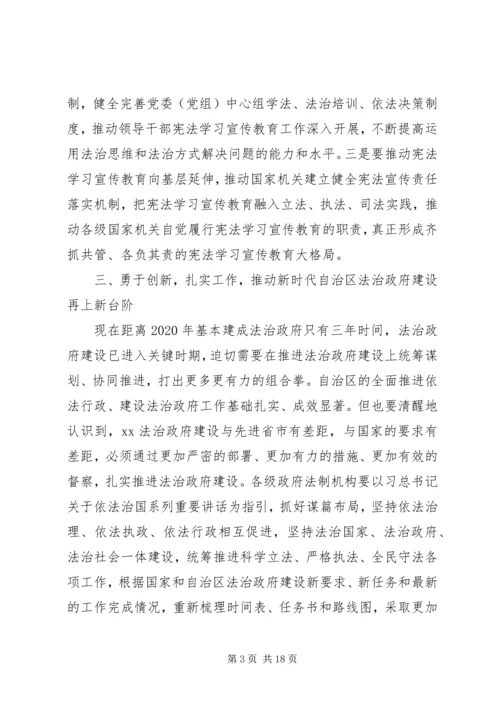 制，健全完善党委（党组）中心组学法、法治培训、依法决策制度，推动领导干部宪法学习宣传教育工作深入开展，不断提高运用法治思维和法治方式解决问题的能力和水平。三是要推动宪法学习宣传教育向基层延伸，推动国家机关建立健全宪法宣传责任落实机制，把宪法学习宣传教育融入立法、执法、司法实践，推动各级国家机关自觉履行宪法学习宣传教育的职责，真正形成齐抓共管、各负其责的宪法学习宣传教育大格局。

三、勇于创新，扎实工作，推动新时代自治区法治政府建设再上新台阶

现在距离 2020 年基本建成法治政府只有三年时间，法治政府建设已进入关键时期，迫切需要在推进法治政府建设上统筹谋划、协同推进，打出更多更有力的组合拳。自治区的全面推进依法行政、建设法治政府工作基础扎实、成效显著。但也要清醒地认识到，xx 法治政府建设与先进省市有差距，与国家的要求有差距，必须通过更加严密的部署、更加有力的措施、更加有效的督察，扎实推进法治政府建设。各级政府法制机构要以习总书记关于依法治国系列重要讲话为指引，抓好谋篇布局，坚持依法治理、依法执政、依法行政相互促进，坚持法治国家、法治政府、法治社会一体建设，统筹推进科学立法、严格执法、全民守法各项工作，根据国家和自治区法治政府建设新要求、新任务和最新的工作完成情况，重新梳理时间表、任务书和路线图，采取更加

第 3 页 共 18 页